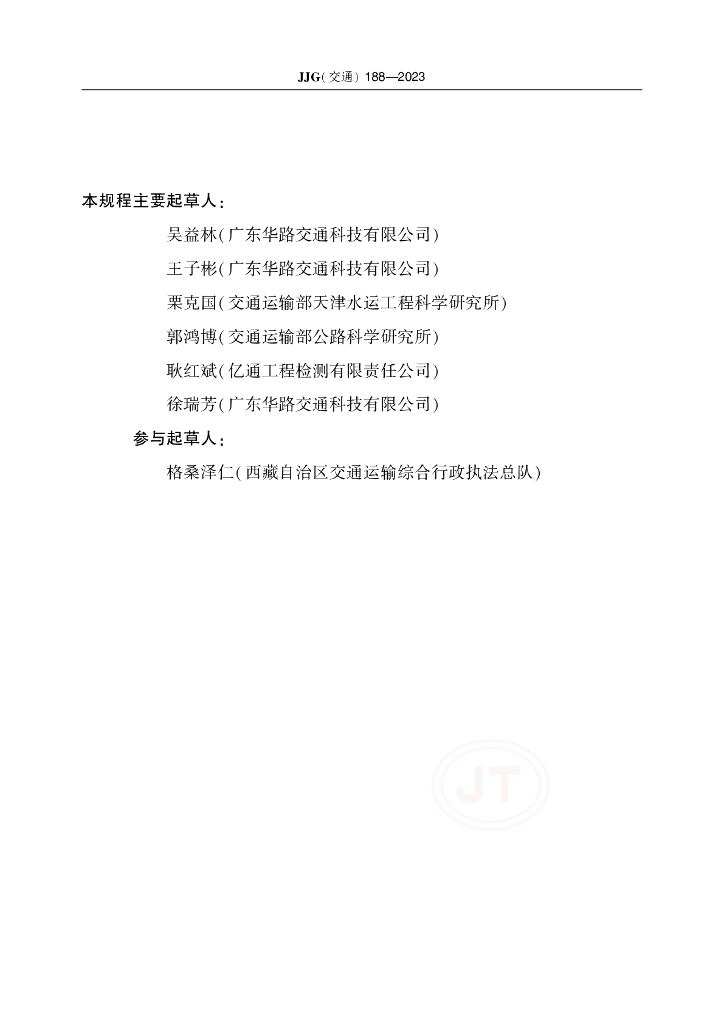 JJG(交通) 188—2023

本规程主要起草人:

吴益林(广东华路交通科技有限公司)

王子彬(广东华路交通科技有限公司)

栗克国(交通运输部天津水运工程科学研究所)

郭鸿博(交通运输部公路科学研究所)

耿红斌(亿通工程检测有限责任公司)

徐瑞芳(广东华路交通科技有限公司)

参与起草人:

格桑泽仁(西藏自治区交通运输综合行政执法总队)

JT